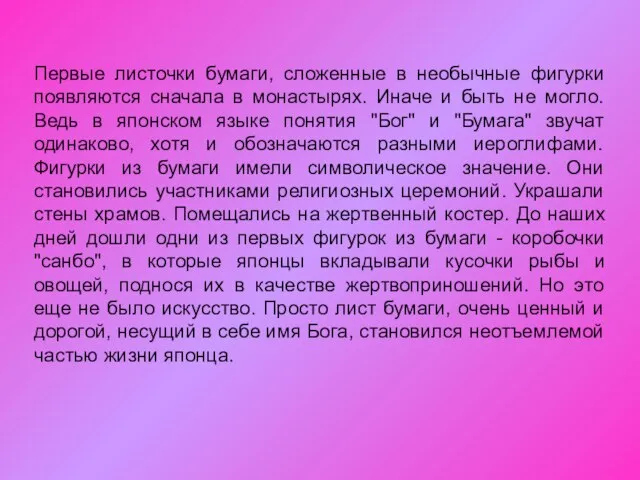 Первые листочки бумаги, сложенные в необычные фигурки появляются сначала в монастырях. Иначе и быть не могло. Ведь в японском языке понятия "Бог" и "Бумага" звучат одинаково, хотя и обозначаются разными иероглифами. Фигурки из бумаги имели символическое значение. Они становились участниками религиозных церемоний. Украшали стены храмов. Помещались на жертвенный костер. До наших дней дошли одни из первых фигурок из бумаги - коробочки "санбо", в которые японцы вкладывали кусочки рыбы и овощей, поднося их в качестве жертвоприношений. Но это еще не было искусство. Просто лист бумаги, очень ценный и дорогой, несущий в себе имя Бога, становился неотъемлемой частью жизни японца.